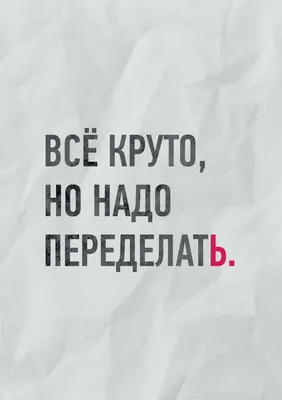 ВСЁ КРУТО,
НО НАДО
ПЕРЕДЕЛАТЬ.